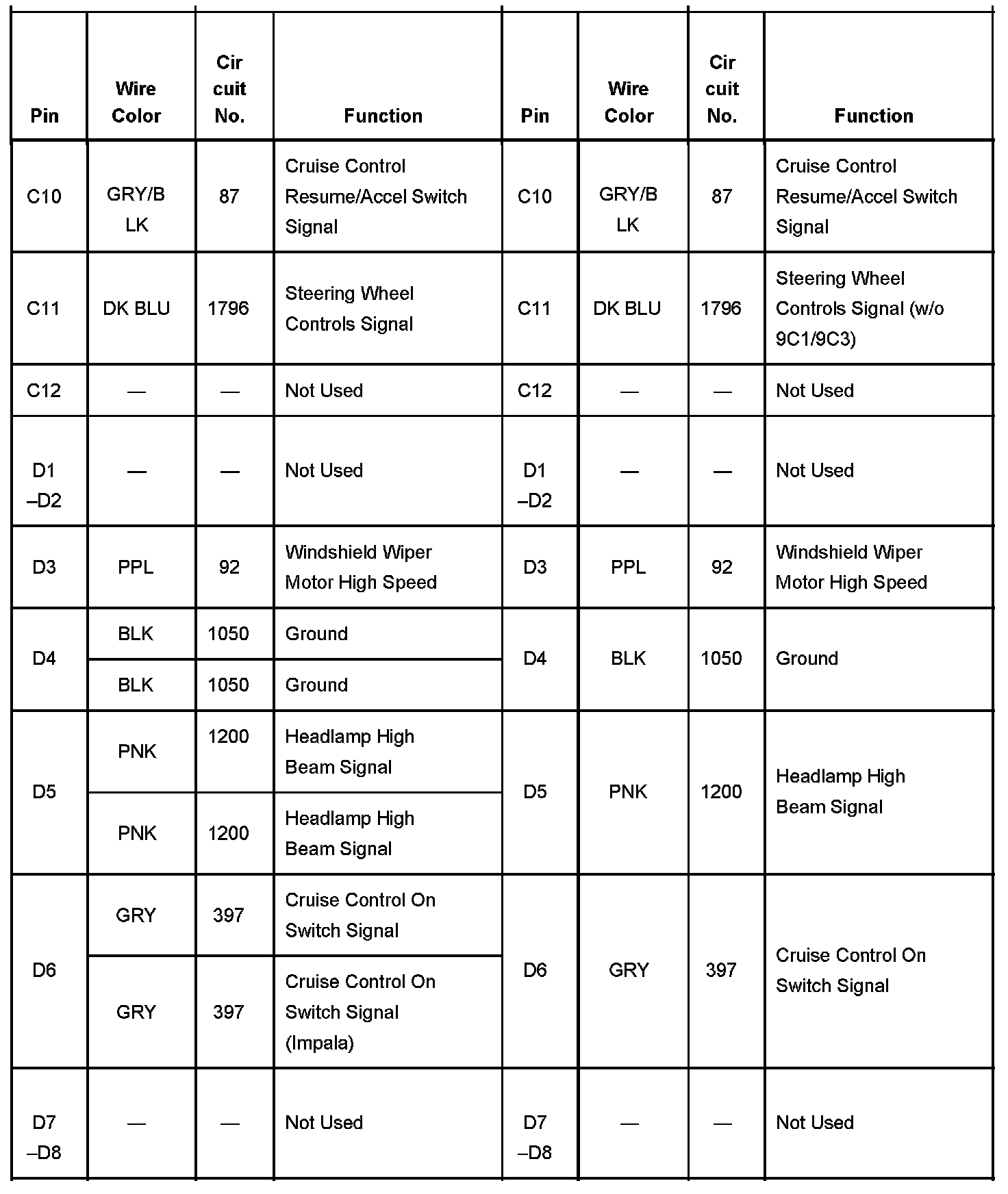 | Pin | Wire Color | Cir cuit No. | Function | Pin | Wire Color | Cir cuit No. | Function |
|---|---|---|---|---|---|---|---|
| C10 | GRY/B LK | 87 | Cruise Control Resume/Accel Switch Signal | C10 | GRY/B LK | 87 | Cruise Control Resume/Accel Switch Signal |
| C11 | DK BLU | 1796 | Steering Wheel Controls Signal | C11 | DK BLU | 1796 | Steering Wheel Controls Signal (w/o 9C1/9C3) |
| C12 | — | — | Not Used | C12 | — | — | Not Used |
| D1 –D2 | — | — | Not Used | D1 –D2 | — | — | Not Used |
| D3 | PPL | 92 | Windshield Wiper Motor High Speed | D3 | PPL | 92 | Windshield Wiper Motor High Speed |
| D4 | BLK | 1050 | Ground | D4 | BLK | 1050 | Ground |
| | BLK | 1050 | Ground | | | | |
| D5 | PNK | 1200 | Headlamp High Beam Signal | D5 | PNK | 1200 | Headlamp High Beam Signal |
| | PNK | 1200 | Headlamp High Beam Signal | | | | |
| D6 | GRY | 397 | Cruise Control On Switch Signal | D6 | GRY | 397 | Cruise Control On Switch Signal |
| | GRY | 397 | Cruise Control On Switch Signal (Impala) | | | | |
| D7 –D8 | — | — | Not Used | D7 –D8 | — | — | Not Used |